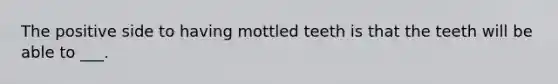 The positive side to having mottled teeth is that the teeth will be able to ___.